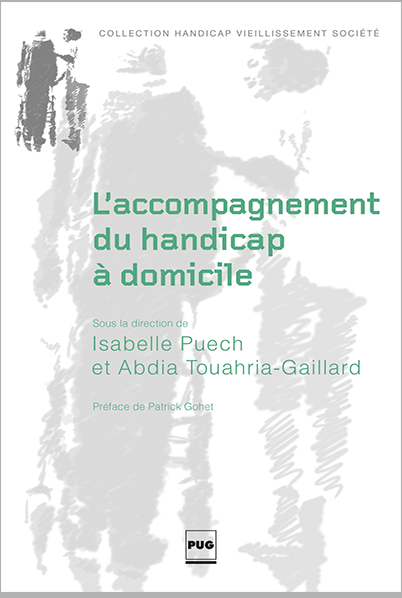 COLLECTION HANDICAP VIEILLISSEMENT SOCIÉTÉ

L'accompagnement du handicap à domicile

Sous la direction de
Isabelle Puech
et Abdia Touahria-Gaillard

Préface de Patrick Gohet

PUG